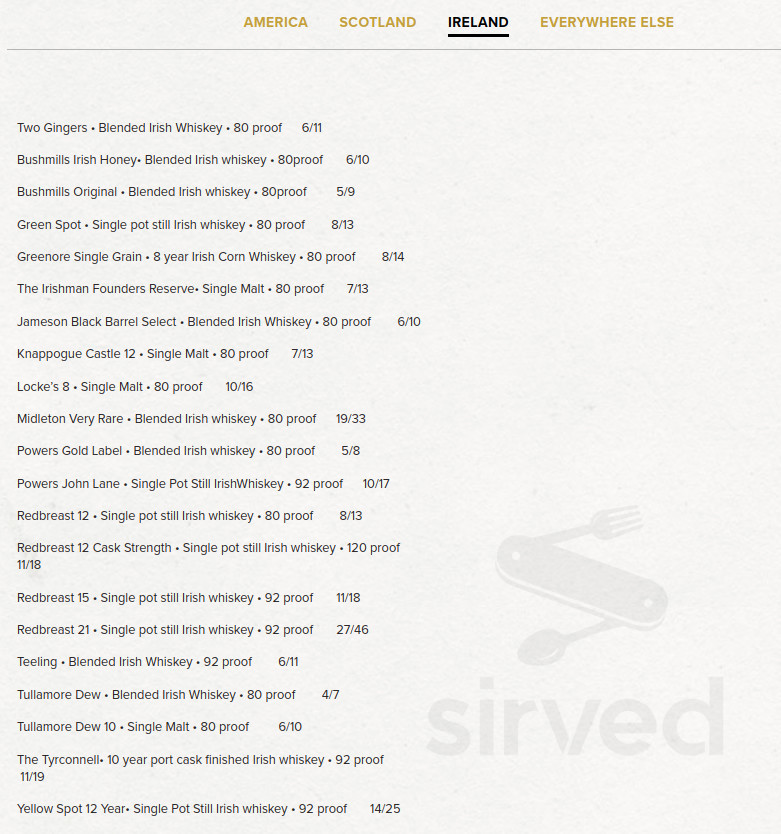 AMERICA SCOTLAND IRELAND EVERYWHERE ELSE

Two Gingers • Blended Irish Whiskey • 80 proof 6/11

Bushmills Irish Honey• Blended Irish whiskey • 80proof 6/10

Bushmills Original • Blended Irish whiskey • 80proof 5/9

Green Spot • Single pot still Irish whiskey • 80 proof 8/13

Greenore Single Grain • 8 year Irish Corn Whiskey • 80 proof 8/14

The Irishman Founders Reserve• Single Malt • 80 proof 7/13

Jameson Black Barrel Select • Blended Irish Whiskey • 80 proof 6/10

Knappogue Castle 12 • Single Malt • 80 proof 7/13

Locke's 8 • Single Malt • 80 proof 10/16

Midleton Very Rare • Blended Irish whiskey • 80 proof 19/33

Powers Gold Label • Blended Irish whiskey • 80 proof 5/8

Powers John Lane • Single Pot Still IrishWhiskey • 92 proof 10/17

Redbreast 12 • Single pot still Irish whiskey • 80 proof 8/13

Redbreast 12 Cask Strength • Single pot still Irish whiskey • 120 proof 11/18

Redbreast 15 • Single pot still Irish whiskey • 92 proof 11/18

Redbreast 21 • Single pot still Irish whiskey • 92 proof 27/46

Teeling • Blended Irish Whiskey • 92 proof 6/11

Tullamore Dew • Blended Irish Whiskey • 80 proof 4/7

Tullamore Dew 10 • Single Malt • 80 proof 6/10

The Tyrconnell• 10 year port cask finished Irish whiskey • 92 proof 11/19

Yellow Spot 12 Year• Single Pot Still Irish whiskey • 92 proof 14/25

sirved